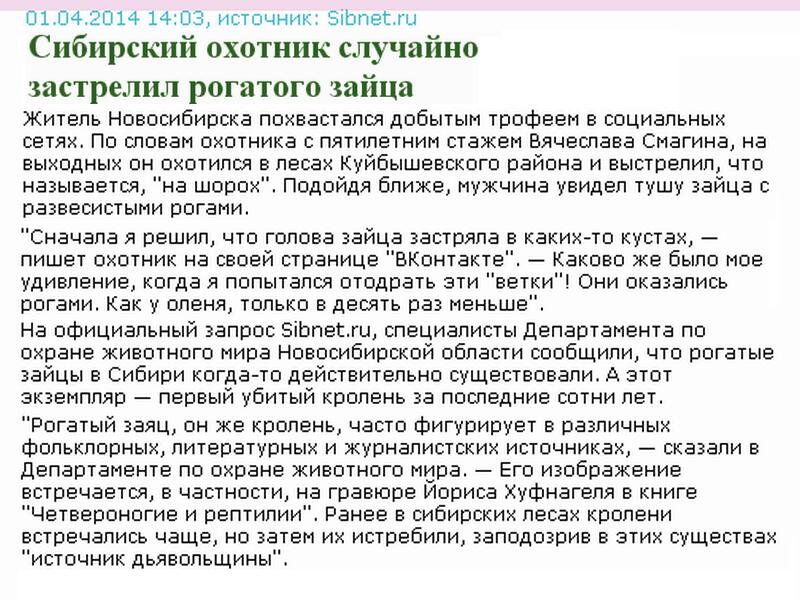 01.04.2014 14:03, источник: Sibnet.ru

Сибирский охотник случайно застрелил рогатого зайца

Житель Новосибирска похвастался добытым трофеем в социальных сетях. По словам охотника с пятилетним стажем Вячеслава Смагина, на выходных он охотился в лесах Куйбышевского района и выстрелил, что называется, "на шорох". Подойдя ближе, мужчина увидел тушу зайца с развесистыми рогами.

"Сначала я решил, что голова зайца застряла в каких-то кустах, — пишет охотник на своей странице "ВКонтакте". — Каково же было мое удивление, когда я попытался отодрать эти "ветки"! Они оказались рогами. Как у оленя, только в десять раз меньше".

На официальный запрос Sibnet.ru, специалисты Департамента по охране животного мира Новосибирской области сообщили, что рогатые зайцы в Сибири когда-то действительно существовали. А этот экземпляр — первый убитый кролень за последние сотни лет.

"Рогатый заяц, он же кролень, часто фигурирует в различных фольклорных, литературных и журналистских источниках, — сказали в Департаменте по охране животного мира. — Его изображение встречается, в частности, на гравюре Йориса Хуфнагеля в книге "Четвероногие и рептилии". Ранее в сибирских лесах кролени встречались чаще, но затем их истребили, заподозрив в этих существах "источник дьявольщины".